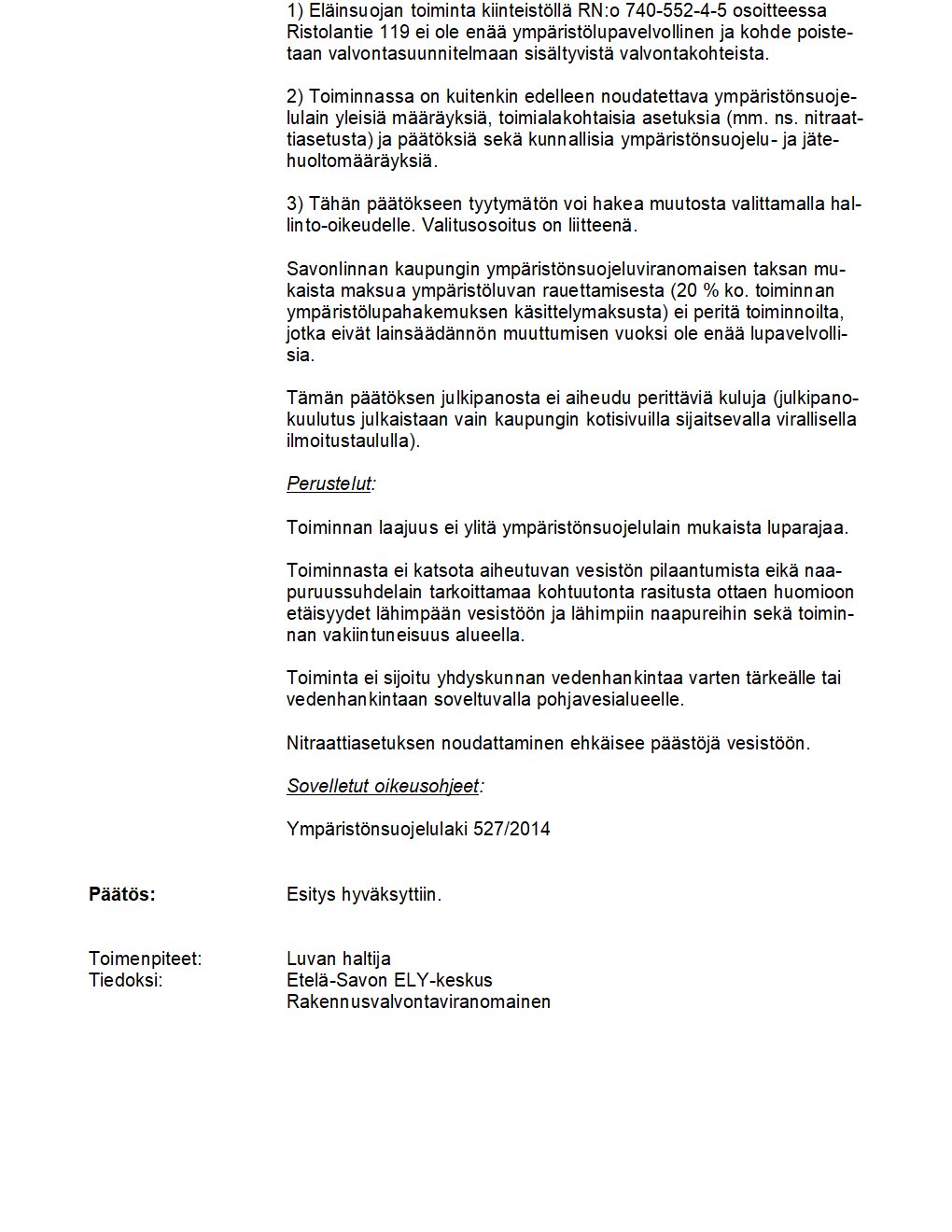 1) Eläinsuojan toiminta kiinteistöllä RN:o 740-552-4-5 osoitteessa Ristolantie 119 ei ole enää ympäristölupavelvollinen ja kohde poistetaan valvontasuunnitelmaan sisältyvistä valvontakohteista.

2) Toiminnassa on kuitenkin edelleen noudatettava ympäristönsuojelulain yleisiä määräyksiä, toimialakohtaisia asetuksia (mm. ns. nitraattiasetusta) ja päätöksiä sekä kunnallisia ympäristönsuojelu- ja jätehuoltomääräyksiä.

3) Tähän päätökseen tyytymätön voi hakea muutosta valittamalla hallinto-oikeudelle. Valitusosoitus on liitteenä.

Savonlinnan kaupungin ympäristönsuojeluviranomaisen taksan mukaista maksua ympäristöluvan rauettamisesta (20 % ko. toiminnan ympäristölupahakemuksen käsittelymaksusta) ei peritä toiminnoilta, jotka eivät lainsäädännön muuttumisen vuoksi ole enää lupavelvollisia.

Tämän päätöksen julkipanosta ei aiheudu perittäviä kuluja (julkipanokuulutus julkaistaan vain kaupungin kotisivuilla sijaitsevalla virallisella ilmoitustaululla).

Perustelut:

Toiminnan laajuus ei ylitä ympäristönsuojelulain mukaista luparajaa.

Toiminnasta ei katsota aiheutuvan vesistön pilaantumista eikä naapuruussuhdelain tarkoittamaa kohtuutonta rasitusta ottaen huomioon etäisyydet lähimpään vesistöön ja lähimpiin naapureihin sekä toiminnan vakiintuneisuus alueella.

Toiminta ei sijoitu yhdyskunnan vedenhankintaa varten tärkeälle tai vedenhankintaan soveltuvalla pohjavesialueelle.

Nitraattiasetuksen noudattaminen ehkäisee päästöjä vesistöön.

Sovelletut oikeusohjeet:

Ympäristönsuojelulaki 527/2014

Päätös: Esitys hyväksyttiin.

Toimenpiteet: Luvan haltija
Tiedoksi: Etelä-Savon ELY-keskus
Rakennusvalvontaviranomainen